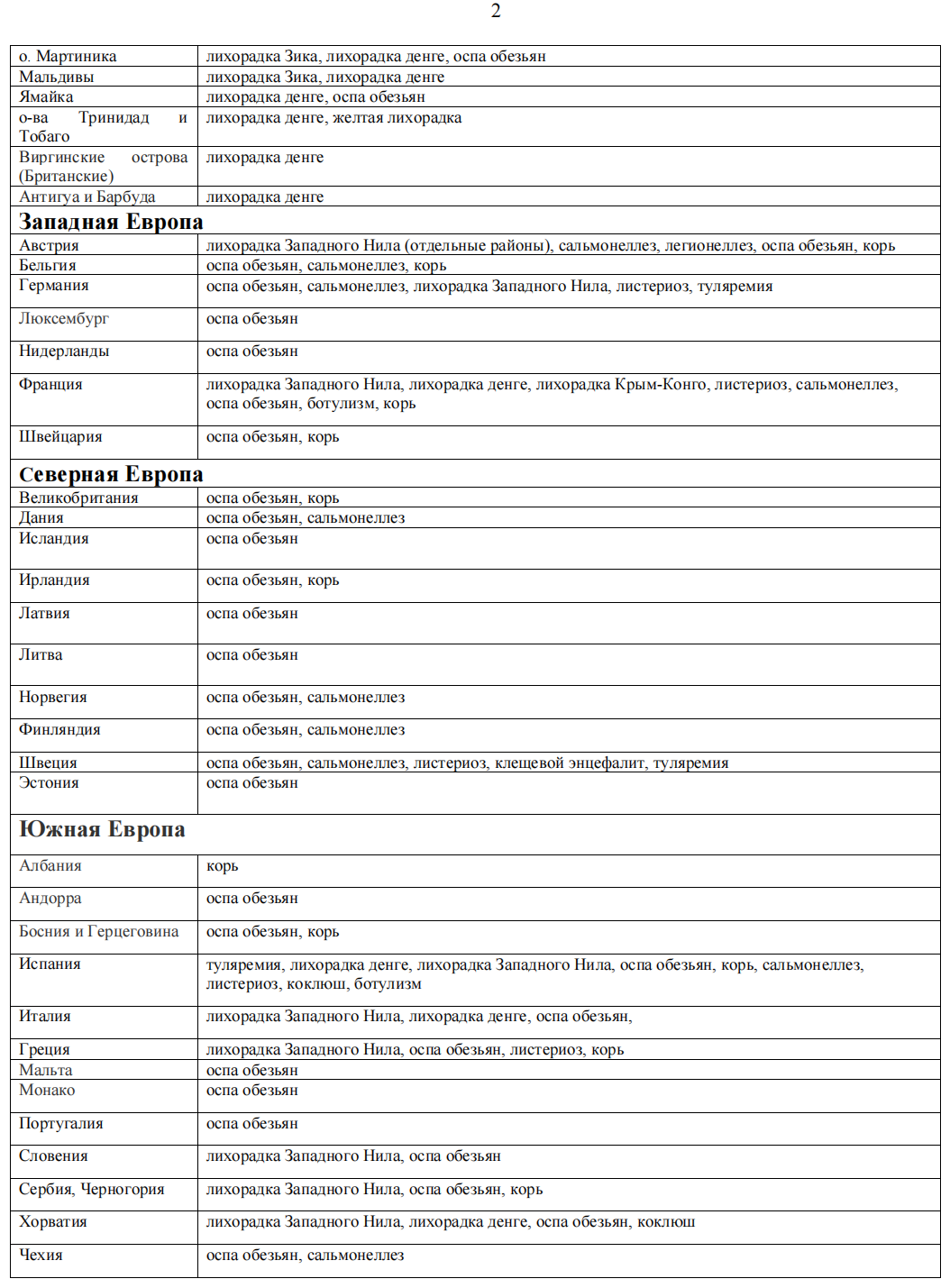 2

| | |
|---|---|
| о. Мартиника | лихорадка Зика, лихорадка денге, оспа обезьян |
| Мальдивы | лихорадка Зика, лихорадка денге |
| Ямайка | лихорадка денге, оспа обезьян |
| о-ва Тринидад и Тобаго | лихорадка денге, желтая лихорадка |
| Виргинские острова (Британские) | лихорадка денге |
| Антигуа и Барбуда | лихорадка денге |
| **Западная Европа** | |
| Австрия | лихорадка Западного Нила (отдельные районы), сальмонеллез, легионеллез, оспа обезьян, корь |
| Бельгия | оспа обезьян, сальмонеллез, корь |
| Германия | оспа обезьян, сальмонеллез, лихорадка Западного Нила, листериоз, туляремия |
| Люксембург | оспа обезьян |
| Нидерланды | оспа обезьян |
| Франция | лихорадка Западного Нила, лихорадка денге, лихорадка Крым-Конго, листериоз, сальмонеллез, оспа обезьян, ботулизм, корь |
| Швейцария | оспа обезьян, корь |
| **Северная Европа** | |
| Великобритания | оспа обезьян, корь |
| Дания | оспа обезьян, сальмонеллез |
| Исландия | оспа обезьян |
| Ирландия | оспа обезьян, корь |
| Латвия | оспа обезьян |
| Литва | оспа обезьян |
| Норвегия | оспа обезьян, сальмонеллез |
| Финляндия | оспа обезьян, сальмонеллез |
| Швеция | оспа обезьян, сальмонеллез, листериоз, клещевой энцефалит, туляремия |
| Эстония | оспа обезьян |
| **Южная Европа** | |
| Албания | корь |
| Андорра | оспа обезьян |
| Босния и Герцеговина | оспа обезьян, корь |
| Испания | туляремия, лихорадка денге, лихорадка Западного Нила, оспа обезьян, корь, сальмонеллез, листериоз, коклюш, ботулизм |
| Италия | лихорадка Западного Нила, лихорадка денге, оспа обезьян, |
| Греция | лихорадка Западного Нила, оспа обезьян, листериоз, корь |
| Мальта | оспа обезьян |
| Монако | оспа обезьян |
| Португалия | оспа обезьян |
| Словения | лихорадка Западного Нила, оспа обезьян |
| Сербия, Черногория | лихорадка Западного Нила, оспа обезьян, корь |
| Хорватия | лихорадка Западного Нила, лихорадка денге, оспа обезьян, коклюш |
| Чехия | оспа обезьян, сальмонеллез |